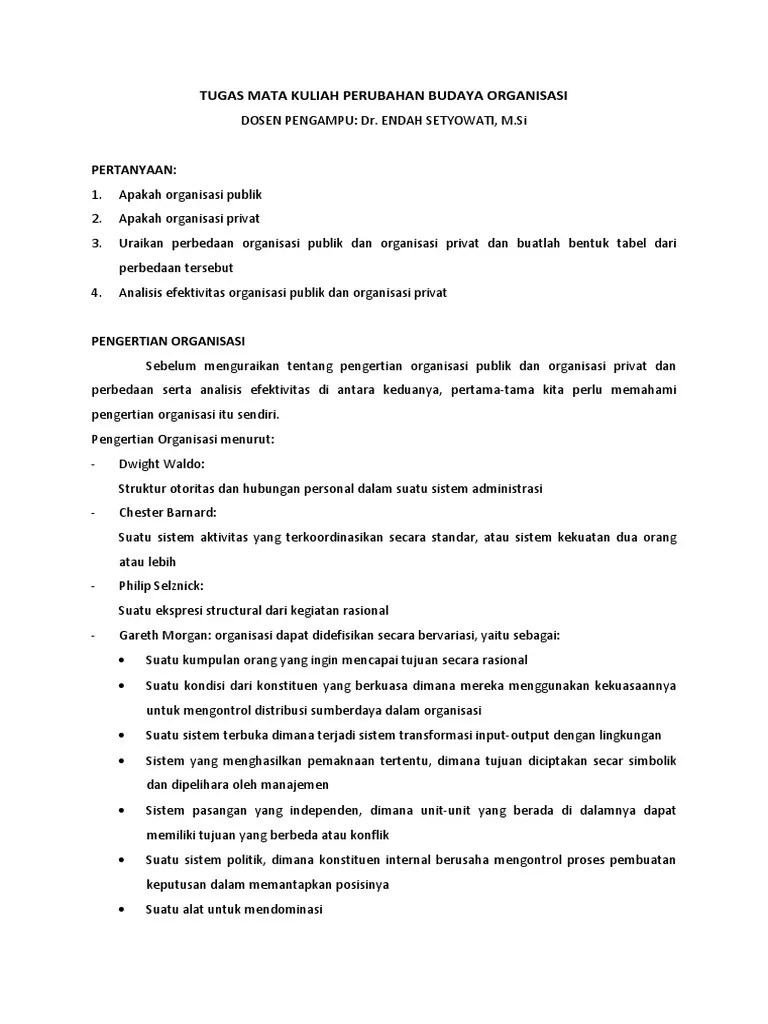 TUGAS MATA KULIAH PERUBAHAN BUDAYA ORGANISASI

DOSEN PENGAMPU: Dr. ENDAH SETYOWATI, M.Si

PERTANYAAN:

1. Apakah organisasi publik
2. Apakah organisasi privat
3. Uraikan perbedaan organisasi publik dan organisasi privat dan buatlah bentuk tabel dari perbedaan tersebut
4. Analisis efektivitas organisasi publik dan organisasi privat

PENGERTIAN ORGANISASI

Sebelum menguraikan tentang pengertian organisasi publik dan organisasi privat dan perbedaan serta analisis efektivitas di antara keduanya, pertama-tama kita perlu memahami pengertian organisasi itu sendiri.

Pengertian Organisasi menurut:

- Dwight Waldo:
Struktur otoritas dan hubungan personal dalam suatu sistem administrasi
- Chester Barnard:
Suatu sistem aktivitas yang terkoordinasikan secara standar, atau sistem kekuatan dua orang atau lebih
- Philip Selznick:
Suatu ekspresi structural dari kegiatan rasional
- Gareth Morgan: organisasi dapat didefisikan secara bervariasi, yaitu sebagai:
 • Suatu kumpulan orang yang ingin mencapai tujuan secara rasional
 • Suatu kondisi dari konstituen yang berkuasa dimana mereka menggunakan kekuasaannya untuk mengontrol distribusi sumberdaya dalam organisasi
 • Suatu sistem terbuka dimana terjadi sistem transformasi input-output dengan lingkungan
 • Sistem yang menghasilkan pemaknaan tertentu, dimana tujuan diciptakan secar simbolik dan dipelihara oleh manajemen
 • Sistem pasangan yang independen, dimana unit-unit yang berada di dalamnya dapat memiliki tujuan yang berbeda atau konflik
 • Suatu sistem politik, dimana konstituen internal berusaha mengontrol proses pembuatan keputusan dalam memantapkan posisinya
 • Suatu alat untuk mendominasi